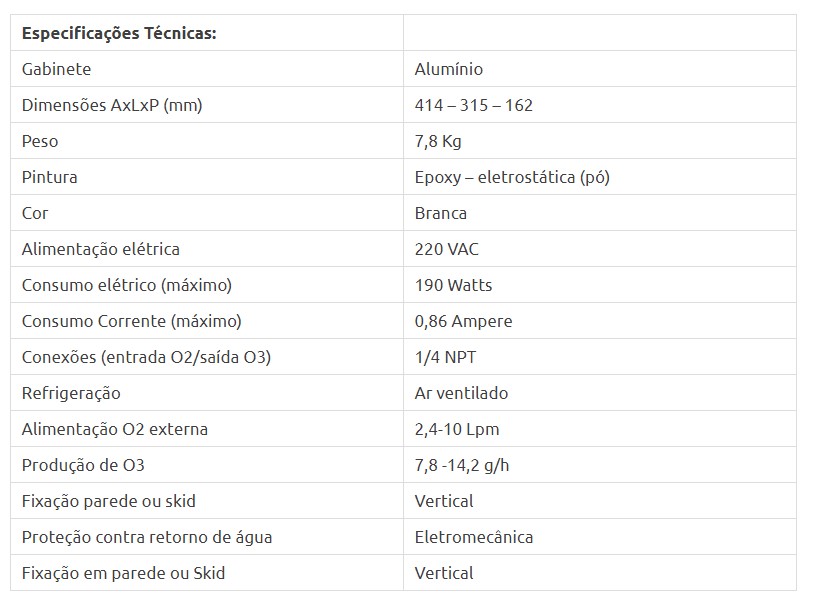 | Especificações Técnicas: | |
|---|---|
| Gabinete | Alumínio |
| Dimensões AxLxP (mm) | 414 – 315 – 162 |
| Peso | 7,8 Kg |
| Pintura | Epoxy – eletrostática (pó) |
| Cor | Branca |
| Alimentação elétrica | 220 VAC |
| Consumo elétrico (máximo) | 190 Watts |
| Consumo Corrente (máximo) | 0,86 Ampere |
| Conexões (entrada O2/saída O3) | 1/4 NPT |
| Refrigeração | Ar ventilado |
| Alimentação O2 externa | 2,4-10 Lpm |
| Produção de O3 | 7,8 -14,2 g/h |
| Fixação parede ou skid | Vertical |
| Proteção contra retorno de água | Eletromecânica |
| Fixação em parede ou Skid | Vertical |